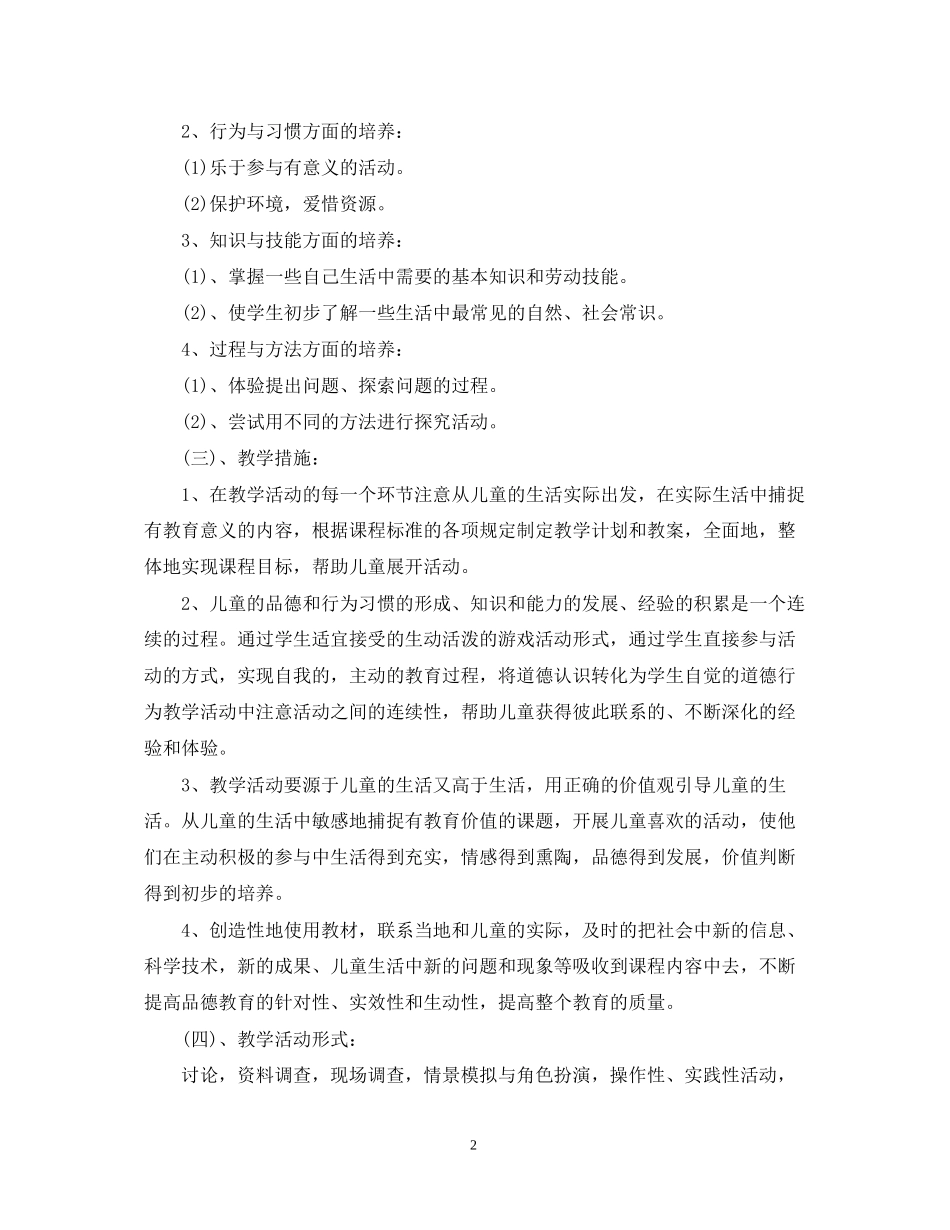 2、行为与习惯方面的培养：

(1)乐于参与有意义的活动。

(2)保护环境，爱惜资源。

3、知识与技能方面的培养：

(1)、掌握一些自己生活中需要的基本知识和劳动技能。

(2)、使学生初步了解一些生活中最常见的自然、社会常识。

4、过程与方法方面的培养：

(1)、体验提出问题、探索问题的过程。

(2)、尝试用不同的方法进行探究活动。

(三)、教学措施：

1、在教学活动的每一个环节注意从儿童的生活实际出发，在实际生活中捕捉有教育意义的内容，根据课程标准的各项规定制定教学计划和教案，全面地，整体地实现课程目标，帮助儿童展开活动。

2、儿童的品德和行为习惯的形成、知识和能力的发展、经验的积累是一个连续的过程。通过学生适宜接受的生动活泼的游戏活动形式，通过学生直接参与活动的方式，实现自我的，主动的教育过程，将道德认识转化为学生自觉的道德行为教学活动中注意活动之间的连续性，帮助儿童获得彼此联系的、不断深化的经验和体验。

3、教学活动要源于儿童的生活又高于生活，用正确的价值观引导儿童的生活。从儿童的生活中敏感地捕捉有教育价值的课题，开展儿童喜欢的活动，使他们在主动积极的参与中生活得到充实，情感得到熏陶，品德得到发展，价值判断得到初步的培养。

4、创造性地使用教材，联系当地和儿童的实际，及时的把社会中新的信息、科学技术，新的成果、儿童生活中新的问题和现象等吸收到课程内容中去，不断提高品德教育的针对性、实效性和生动性，提高整个教育的质量。

(四)、教学活动形式：

讨论，资料调查，现场调查，情景模拟与角色扮演，操作性、实践性活动，

2